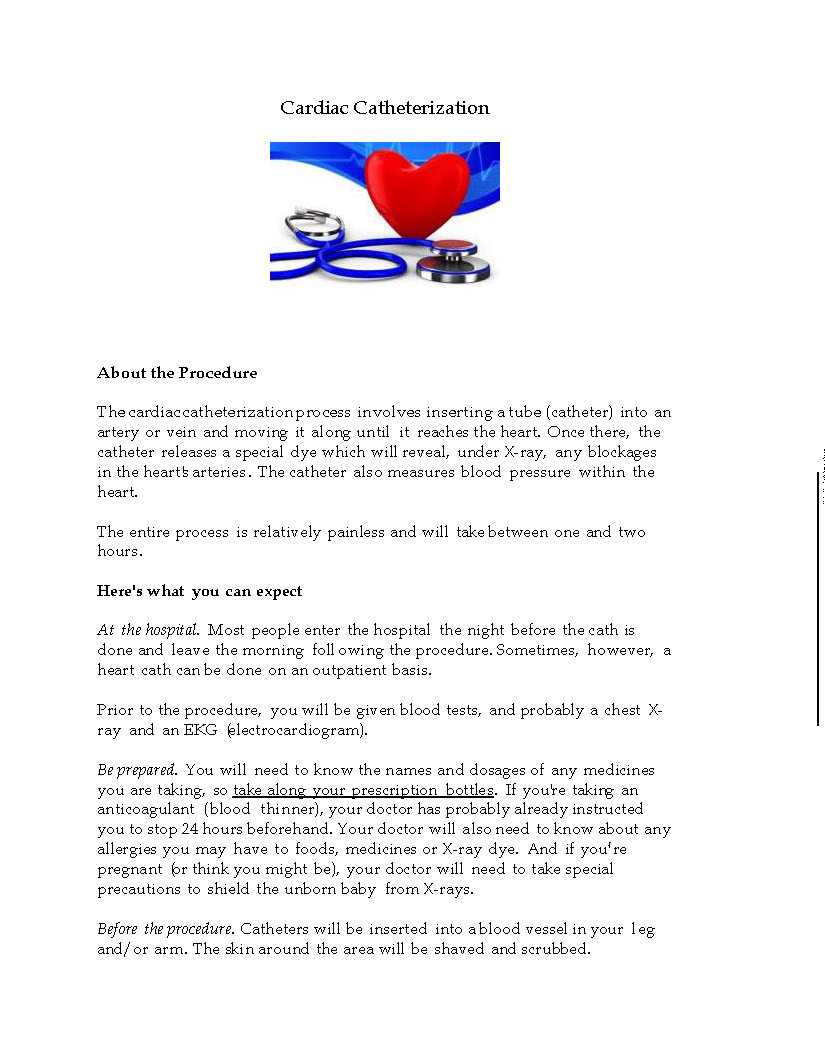 Cardiac Catheterization

About the Procedure

The cardiac catheterization process involves inserting a tube (catheter) into an artery or vein and moving it along until it reaches the heart. Once there, the catheter releases a special dye which will reveal, under X-ray, any blockages in the heart's arteries. The catheter also measures blood pressure within the heart.

The entire process is relatively painless and will take between one and two hours.

Here's what you can expect

At the hospital. Most people enter the hospital the night before the cath is done and leave the morning following the procedure. Sometimes, however, a heart cath can be done on an outpatient basis.

Prior to the procedure, you will be given blood tests, and probably a chest X-ray and an EKG (electrocardiogram).

Be prepared. You will need to know the names and dosages of any medicines you are taking, so take along your prescription bottles. If you're taking an anticoagulant (blood thinner), your doctor has probably already instructed you to stop 24 hours beforehand. Your doctor will also need to know about any allergies you may have to foods, medicines or X-ray dye. And if you're pregnant (or think you might be), your doctor will need to take special precautions to shield the unborn baby from X-rays.

Before the procedure. Catheters will be inserted into a blood vessel in your leg and/or arm. The skin around the area will be shaved and scrubbed.